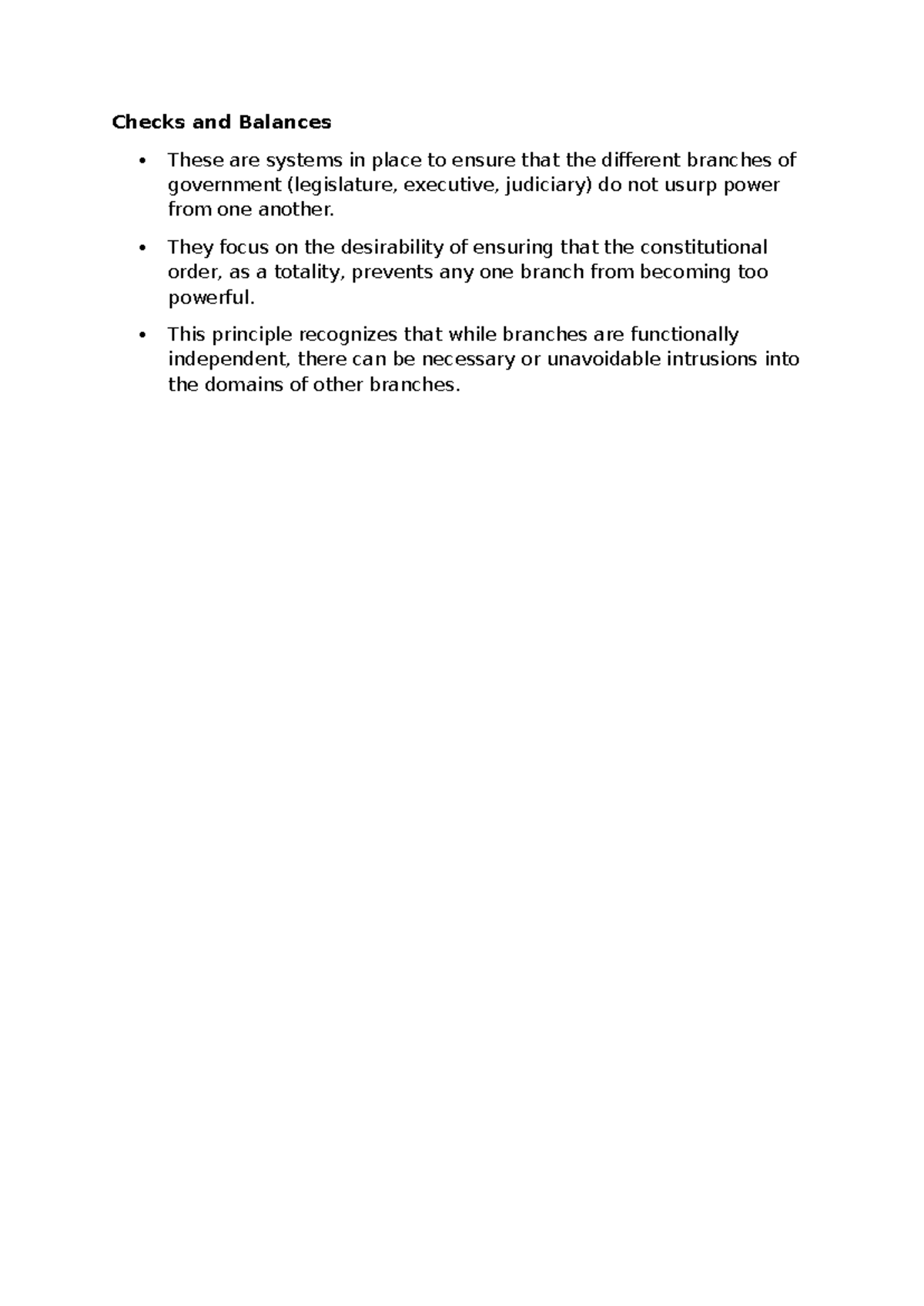 Checks and Balances

• These are systems in place to ensure that the different branches of government (legislature, executive, judiciary) do not usurp power from one another.

• They focus on the desirability of ensuring that the constitutional order, as a totality, prevents any one branch from becoming too powerful.

• This principle recognizes that while branches are functionally independent, there can be necessary or unavoidable intrusions into the domains of other branches.